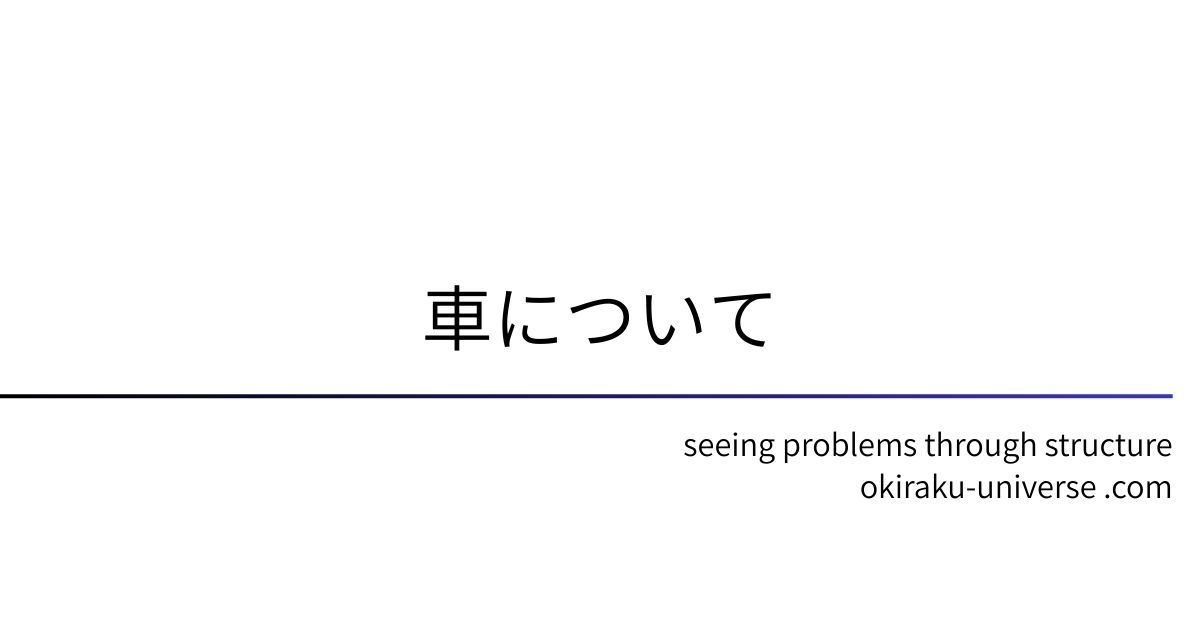 車について

seeing problems through structure
okiraku-universe .com